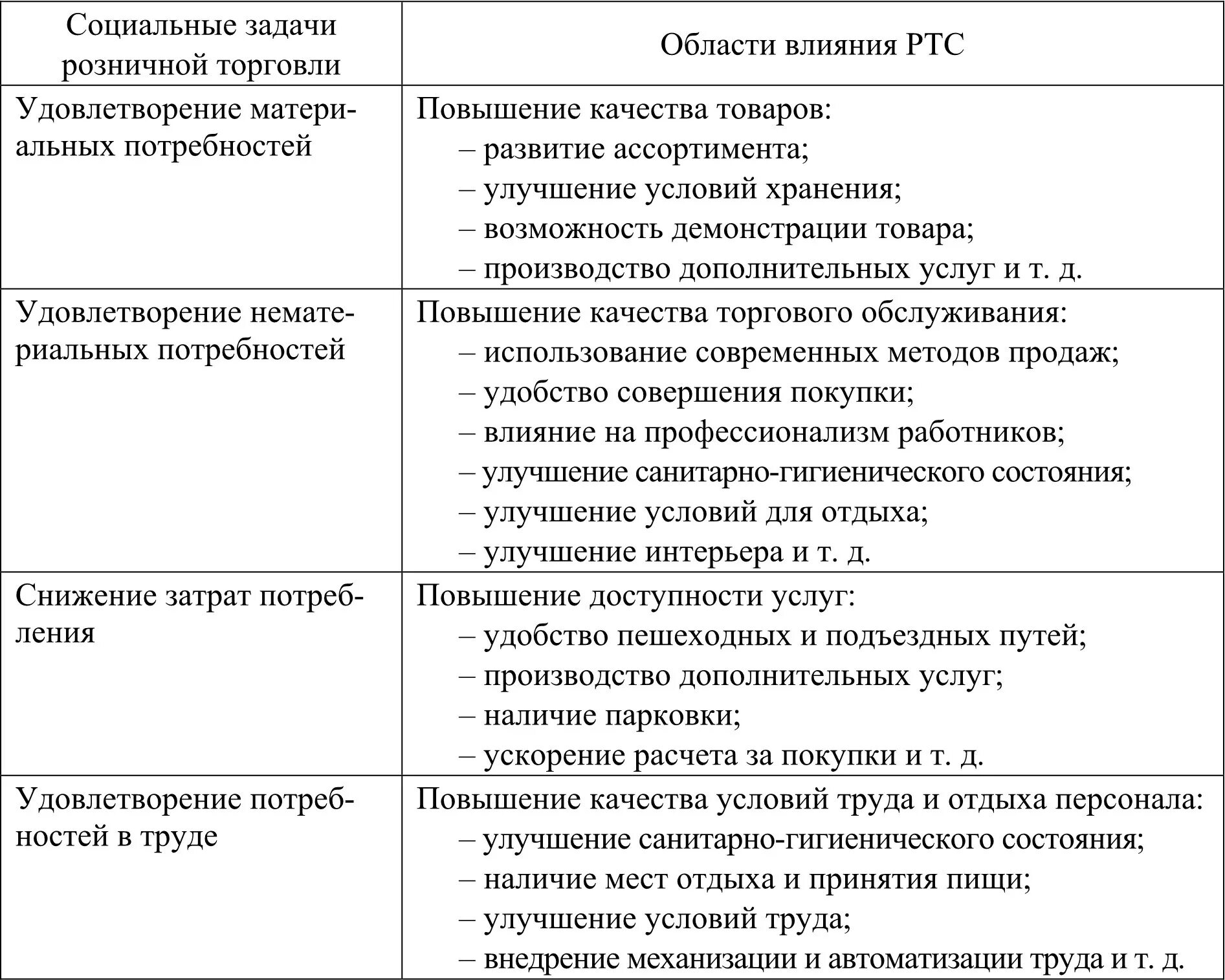 | Социальные задачи розничной торговли | Области влияния РТС |
|---|---|
| Удовлетворение материальных потребностей | Повышение качества товаров: – развитие ассортимента; – улучшение условий хранения; – возможность демонстрации товара; – производство дополнительных услуг и т. д. |
| Удовлетворение нематериальных потребностей | Повышение качества торгового обслуживания: – использование современных методов продаж; – удобство совершения покупки; – влияние на профессионализм работников; – улучшение санитарно-гигиенического состояния; – улучшение условий для отдыха; – улучшение интерьера и т. д. |
| Снижение затрат потребления | Повышение доступности услуг: – удобство пешеходных и подъездных путей; – производство дополнительных услуг; – наличие парковки; – ускорение расчета за покупки и т. д. |
| Удовлетворение потребностей в труде | Повышение качества условий труда и отдыха персонала: – улучшение санитарно-гигиенического состояния; – наличие мест отдыха и принятия пищи; – улучшение условий труда; – внедрение механизации и автоматизации труда и т. д. |